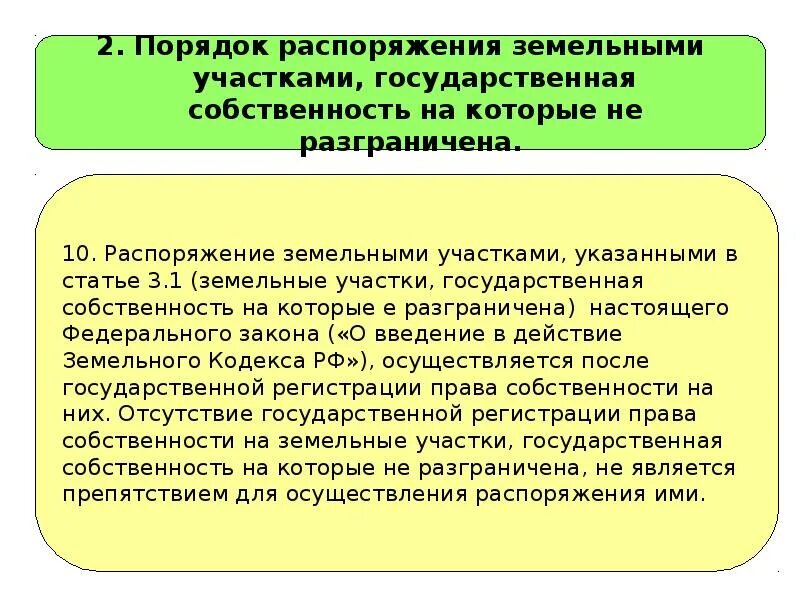 2. Порядок распоряжения земельными участками, государственная собственность на которые не разграничена.

10. Распоряжение земельными участками, указанными в статье 3.1 (земельные участки, государственная собственность на которые е разграничена) настоящего Федерального закона («О введение в действие Земельного Кодекса РФ»), осуществляется после государственной регистрации права собственности на них. Отсутствие государственной регистрации права собственности на земельные участки, государственная собственность на которые не разграничена, не является препятствием для осуществления распоряжения ими.